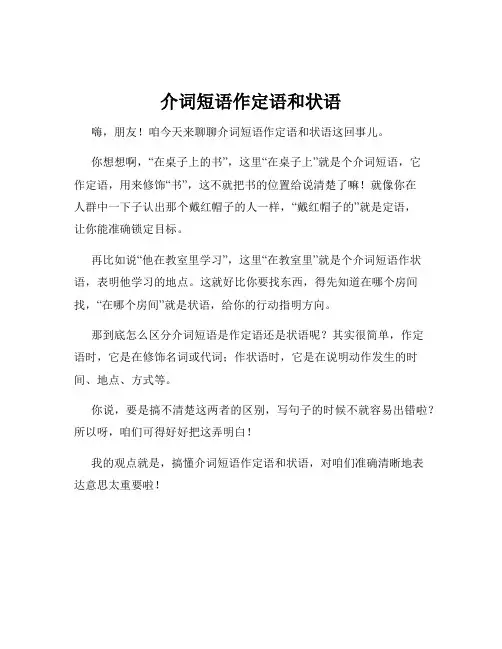 介词短语作定语和状语

嗨，朋友！咱今天来聊聊介词短语作定语和状语这回事儿。

你想想啊，“在桌子上的书”，这里“在桌子上”就是个介词短语，它作定语，用来修饰“书”，这不就把书的位置给说清楚了嘛！就像你在人群中一下子认出那个戴红帽子的人一样，“戴红帽子的”就是定语，让你能准确锁定目标。

再比如说“他在教室里学习”，这里“在教室里”就是个介词短语作状语，表明他学习的地点。这就好比你要找东西，得先知道在哪个房间找，“在哪个房间”就是状语，给你的行动指明方向。

那到底怎么区分介词短语是作定语还是状语呢？其实很简单，作定语时，它是在修饰名词或代词；作状语时，它是在说明动作发生的时间、地点、方式等。

你说，要是搞不清楚这两者的区别，写句子的时候不就容易出错啦？所以呀，咱们可得好好把这弄明白！

我的观点就是，搞懂介词短语作定语和状语，对咱们准确清晰地表达意思太重要啦！